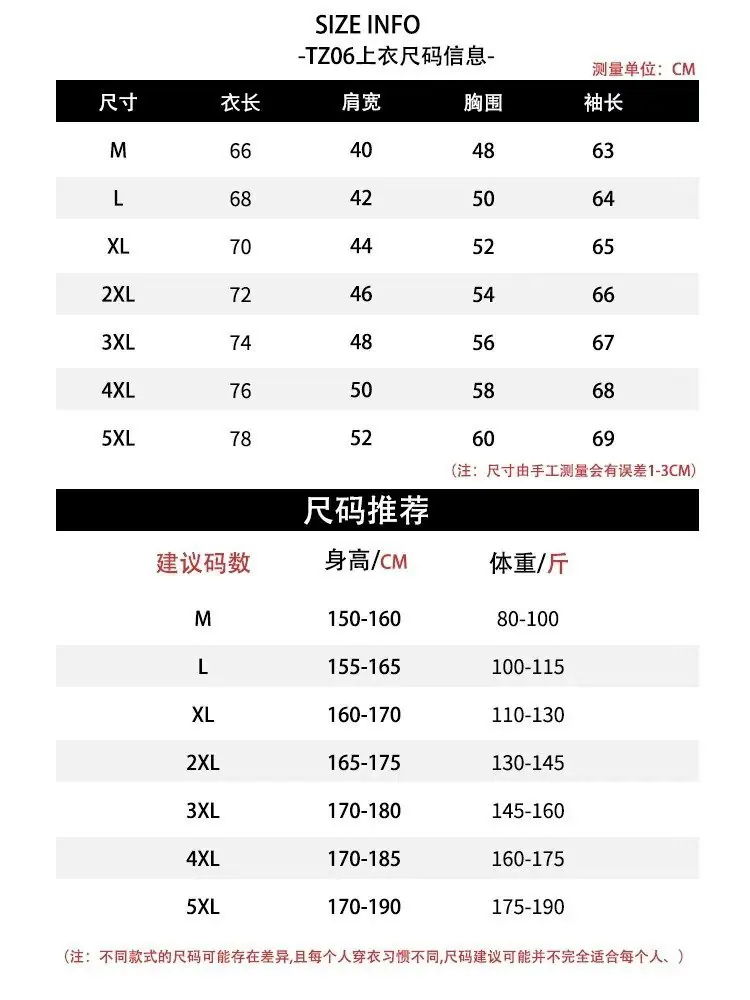 SIZE INFO
-TZ06上衣尺码信息-
测量单位：CM

| 尺寸 | 衣长 | 肩宽 | 胸围 | 袖长 |
|---|---|---|---|---|
| M | 66 | 40 | 48 | 63 |
| L | 68 | 42 | 50 | 64 |
| XL | 70 | 44 | 52 | 65 |
| 2XL | 72 | 46 | 54 | 66 |
| 3XL | 74 | 48 | 56 | 67 |
| 4XL | 76 | 50 | 58 | 68 |
| 5XL | 78 | 52 | 60 | 69 |

(注：尺寸由手工测量会有误差1-3CM)

尺码推荐

| 建议码数 | 身高/CM | 体重/斤 |
|---|---|---|
| M | 150-160 | 80-100 |
| L | 155-165 | 100-115 |
| XL | 160-170 | 110-130 |
| 2XL | 165-175 | 130-145 |
| 3XL | 170-180 | 145-160 |
| 4XL | 170-185 | 160-175 |
| 5XL | 170-190 | 175-190 |

(注：不同款式的尺码可能存在差异,且每个人穿衣习惯不同,尺码建议可能并不完全适合每个人、)